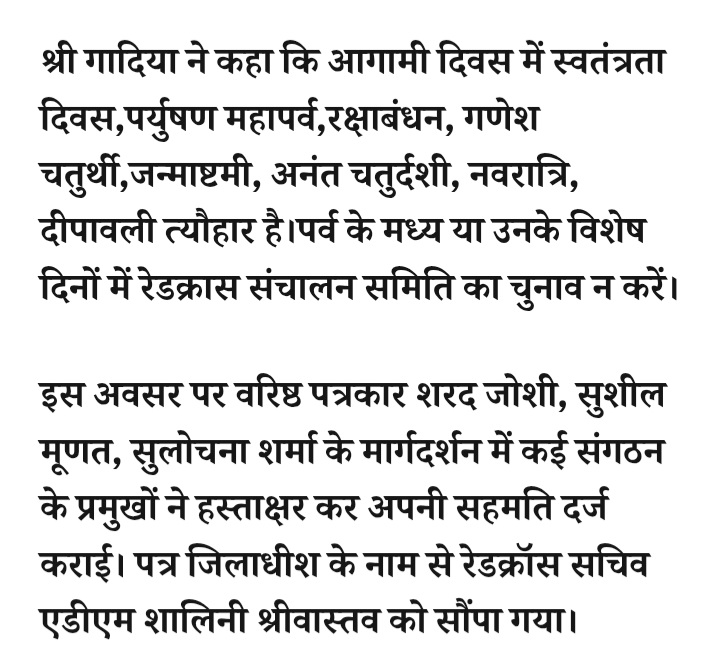 श्री गादिया ने कहा कि आगामी दिवस में स्वतंत्रता दिवस,पर्युषण महापर्व,रक्षाबंधन, गणेश चतुर्थी,जन्माष्टमी, अनंत चतुर्दशी, नवरात्रि, दीपावली त्यौहार है।पर्व के मध्य या उनके विशेष दिनों में रेडक्रास संचालन समिति का चुनाव न करें।

इस अवसर पर वरिष्ठ पत्रकार शरद जोशी, सुशील मूणत, सुलोचना शर्मा के मार्गदर्शन में कई संगठन के प्रमुखों ने हस्ताक्षर कर अपनी सहमति दर्ज कराई। पत्र जिलाधीश के नाम से रेडक्रॉस सचिव एडीएम शालिनी श्रीवास्तव को सौंपा गया।